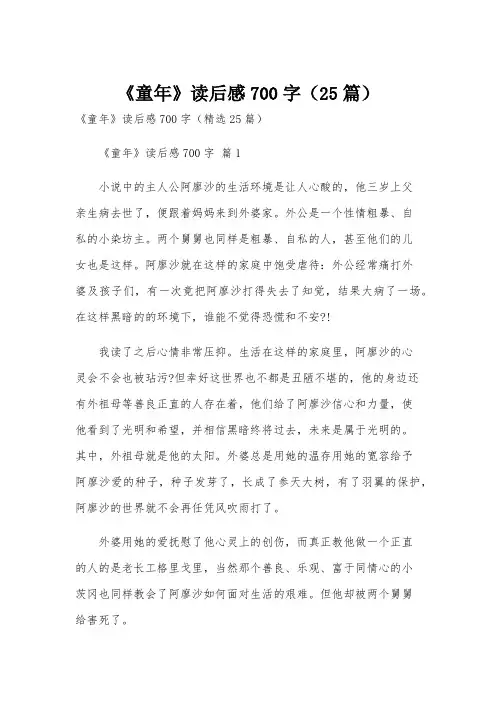 《童年》读后感700字（25篇）

《童年》读后感700字（精选25篇）

《童年》读后感700字 篇1

小说中的主人公阿廖沙的生活环境是让人心酸的，他三岁上父亲生病去世了，便跟着妈妈来到外婆家。外公是一个性情粗暴、自私的小染坊主。两个舅舅也同样是粗暴、自私的人，甚至他们的儿女也是这样。阿廖沙就在这样的家庭中饱受虐待：外公经常痛打外婆及孩子们，有一次竟把阿廖沙打得失去了知觉，结果大病了一场。在这样黑暗的的环境下，谁能不觉得恐慌和不安?!

我读了之后心情非常压抑。生活在这样的家庭里，阿廖沙的心灵会不会也被玷污?但幸好这世界也不都是丑陋不堪的，他的身边还有外祖母等善良正直的人存在着，他们给了阿廖沙信心和力量，使他看到了光明和希望，并相信黑暗终将过去，未来是属于光明的。其中，外祖母就是他的太阳。外婆总是用她的温存用她的宽容给予阿廖沙爱的种子，种子发芽了，长成了参天大树，有了羽翼的保护，阿廖沙的世界就不会再任凭风吹雨打了。

外婆用她的爱抚慰了他心灵上的创伤，而真正教他做一个正直的人的是老长工格里戈里，当然那个善良、乐观、富于同情心的小茨冈也同样教会了阿廖沙如何面对生活的艰难。但他却被两个舅舅给害死了。